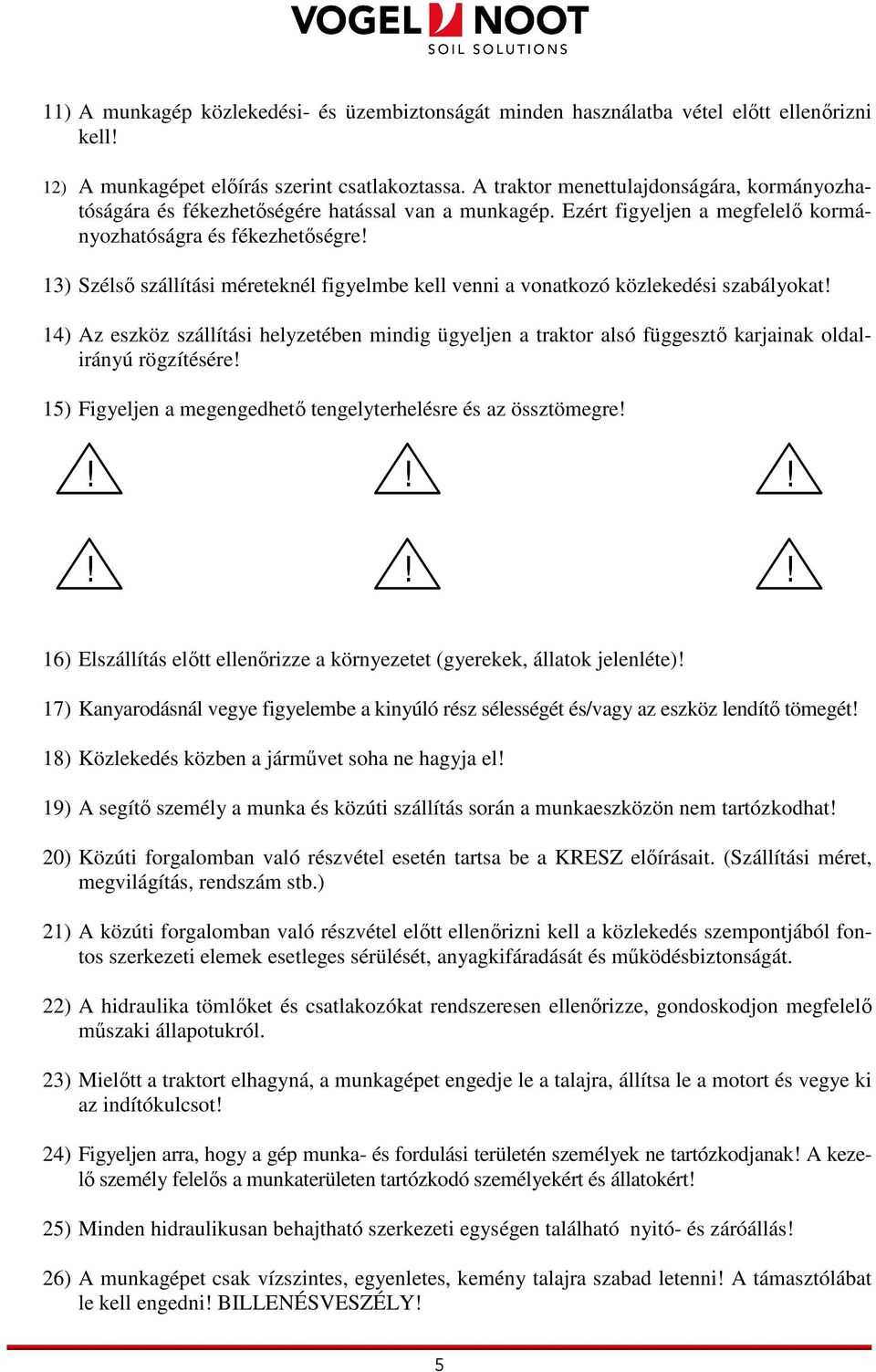 VOGEL NOOT
SOIL SOLUTIONS

11) A munkagép közlekedési- és üzembiztonságát minden használatba vétel előtt ellenőrizni kell!

12) A munkagépet előírás szerint csatlakoztassa. A traktor menettulajdonságára, kormányozhatóságára és fékezhetőségére hatással van a munkagép. Ezért figyeljen a megfelelő kormányozhatóságra és fékezhetőségre!

13) Szélső szállítási méreteknél figyelmbe kell venni a vonatkozó közlekedési szabályokat!

14) Az eszköz szállítási helyzetében mindig ügyeljen a traktor alsó függesztő karjainak oldalirányú rögzítésére!

15) Figyeljen a megengedhető tengelyterhelésre és az össztömegre!

!
!
!
!
!
!

16) Elszállítás előtt ellenőrizze a környezetet (gyerekek, állatok jelenléte)!

17) Kanyarodásnál vegye figyelembe a kinyúló rész sélességét és/vagy az eszköz lendítő tömegét!

18) Közlekedés közben a járművet soha ne hagyja el!

19) A segítő személy a munka és közúti szállítás során a munkaeszközön nem tartózkodhat!

20) Közúti forgalomban való részvétel esetén tartsa be a KRESZ előírásait. (Szállítási méret, megvilágítás, rendszám stb.)

21) A közúti forgalomban való részvétel előtt ellenőrizni kell a közlekedés szempontjából fontos szerkezeti elemek esetleges sérülését, anyagkifáradását és működésbiztonságát.

22) A hidraulika tömlőket és csatlakozókat rendszeresen ellenőrizze, gondoskodjon megfelelő műszaki állapotukról.

23) Mielőtt a traktort elhagyná, a munkagépet engedje le a talajra, állítsa le a motort és vegye ki az indítókulcsot!

24) Figyeljen arra, hogy a gép munka- és fordulási területén személyek ne tartózkodjanak! A kezelő személy felelős a munkaterületen tartózkodó személyekért és állatokért!

25) Minden hidraulikusan behajtható szerkezeti egységen található nyitó- és záróállás!

26) A munkagépet csak vízszintes, egyenletes, kemény talajra szabad letenni! A támasztólábat le kell engedni! BILLENÉSVESZÉLY!

5